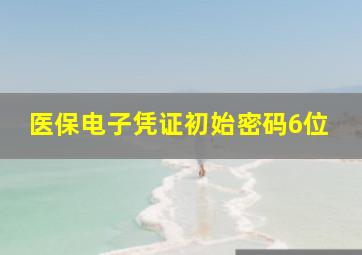 医保电子凭证初始密码6位